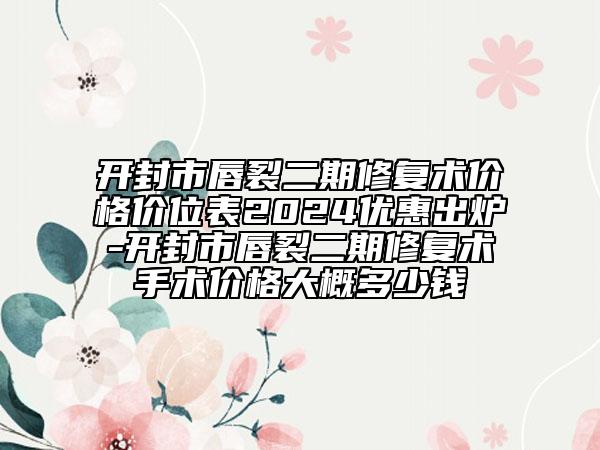 开封市唇裂二期修复术价格价位表2024优惠出炉-开封市唇裂二期修复术手术价格大概多少钱